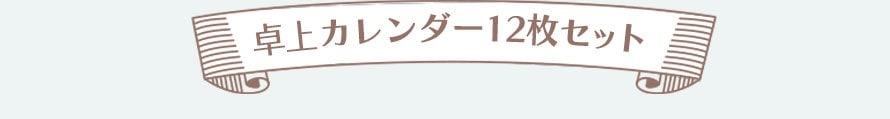 卓上カレンダー12枚セット